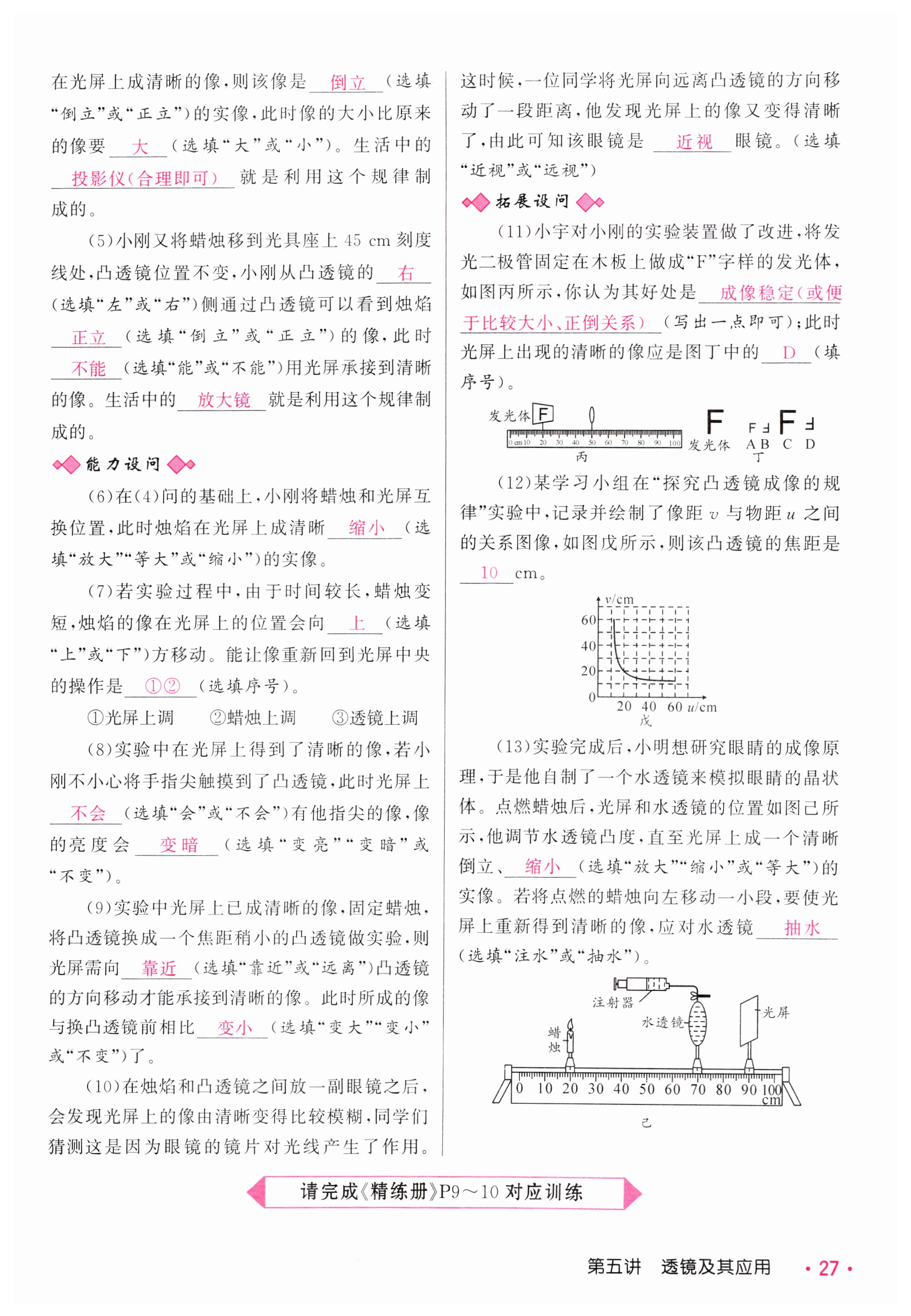 在光屏上成清晰的像，则该像是 倒立 （选填“倒立”或“正立”）的实像，此时像的大小比原来的像要 大 （选填“大”或“小”）。生活中的 投影仪（合理即可） 就是利用这个规律制成的。

(5)小刚又将蜡烛移到光具座上 45 cm 刻度线处，凸透镜位置不变，小刚从凸透镜的 右 （选填“左”或“右”）侧通过凸透镜可以看到烛焰 正立 （选填“倒立”或“正立”）的像，此时 不能 （选填“能”或“不能”）用光屏承接到清晰的像。生活中的 放大镜 就是利用这个规律制成的。

能力设问

(6)在(4)问的基础上，小刚将蜡烛和光屏互换位置，此时烛焰在光屏上成清晰 缩小 （选填“放大”“等大”或“缩小”）的实像。

(7)若实验过程中，由于时间较长，蜡烛变短，烛焰的像在光屏上的位置会向 上 （选填“上”或“下”）方移动。能让像重新回到光屏中央的操作是 ①② （选填序号）。

①光屏上调　②蜡烛上调　③透镜上调

(8)实验中在光屏上得到了清晰的像，若小刚不小心将手指尖触摸到了凸透镜，此时光屏上 不会 （选填“会”或“不会”）有他指尖的像，像的亮度会 变暗 （选填“变亮”“变暗”或“不变”）。

(9)实验中光屏上已成清晰的像，固定蜡烛，将凸透镜换成一个焦距稍小的凸透镜做实验，则光屏需向 靠近 （选填“靠近”或“远离”）凸透镜的方向移动才能承接到清晰的像。此时所成的像与换凸透镜前相比 变小 （选填“变大”“变小”或“不变”）了。

(10)在烛焰和凸透镜之间放一副眼镜之后，会发现光屏上的像由清晰变得比较模糊，同学们猜测这是因为眼镜的镜片对光线产生了作用。这时候，一位同学将光屏向远离凸透镜的方向移动了一段距离，他发现光屏上的像又变得清晰了，由此可知该眼镜是 近视 眼镜。（选填“近视”或“远视”）

拓展设问

(11)小宇对小刚的实验装置做了改进，将发光二极管固定在木板上做成“F”字样的发光体，如图丙所示，你认为其好处是 成像稳定（或便于比较大小、正倒关系） （写出一点即可）；此时光屏上出现的清晰的像应是图丁中的 D （填序号）。

发光体 F 0 cm 10 20 30 40 50 60 70 80 90 100 丙　F 发光体 A B C D 丁

(12)某学习小组在“探究凸透镜成像的规律”实验中，记录并绘制了像距 $v$ 与物距 $u$ 之间的关系图像，如图戊所示，则该凸透镜的焦距是 10 cm。

$v$/cm 60 40 20 0 20 40 60 $u$/cm 戊

(13)实验完成后，小明想研究眼睛的成像原理，于是他自制了一个水透镜来模拟眼睛的晶状体。点燃蜡烛后，光屏和水透镜的位置如图己所示，他调节水透镜凸度，直至光屏上成一个清晰倒立、 缩小 （选填“放大”“缩小”或“等大”）的实像。若将点燃的蜡烛向左移动一小段，要使光屏上重新得到清晰的像，应对水透镜 抽水 （选填“注水”或“抽水”）。

注射器 水透镜 光屏 蜡烛 0 10 20 30 40 50 60 70 80 90 100 cm 己

请完成《精练册》P9～10 对应训练

第五讲　透镜及其应用　· 27 ·